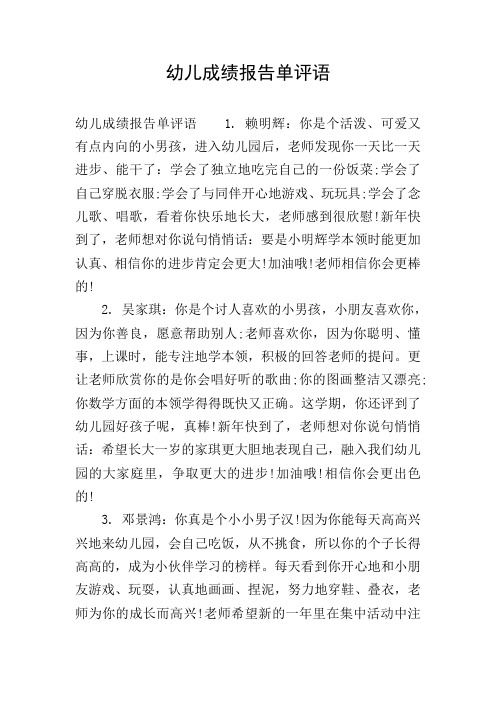 幼儿成绩报告单评语

幼儿成绩报告单评语　　1. 赖明辉：你是个活泼、可爱又有点内向的小男孩，进入幼儿园后，老师发现你一天比一天进步、能干了：学会了独立地吃完自己的一份饭菜;学会了自己穿脱衣服;学会了与同伴开心地游戏、玩玩具;学会了念儿歌、唱歌，看着你快乐地长大，老师感到很欣慰!新年快到了，老师想对你说句悄悄话：要是小明辉学本领时能更加认真、相信你的进步肯定会更大!加油哦!老师相信你会更棒的!

2. 吴家琪：你是个讨人喜欢的小男孩，小朋友喜欢你，因为你善良，愿意帮助别人;老师喜欢你，因为你聪明、懂事，上课时，能专注地学本领，积极的回答老师的提问。更让老师欣赏你的是你会唱好听的歌曲;你的图画整洁又漂亮;你数学方面的本领学得得既快又正确。这学期，你还评到了幼儿园好孩子呢，真棒!新年快到了，老师想对你说句悄悄话：希望长大一岁的家琪更大胆地表现自己，融入我们幼儿园的大家庭里，争取更大的进步!加油哦!相信你会更出色的!

3. 邓景鸿：你真是个小小男子汉!因为你能每天高高兴兴地来幼儿园，会自己吃饭，从不挑食，所以你的个子长得高高的，成为小伙伴学习的榜样。每天看到你开心地和小朋友游戏、玩耍，认真地画画、捏泥，努力地穿鞋、叠衣，老师为你的成长而高兴!老师希望新的一年里在集中活动中注